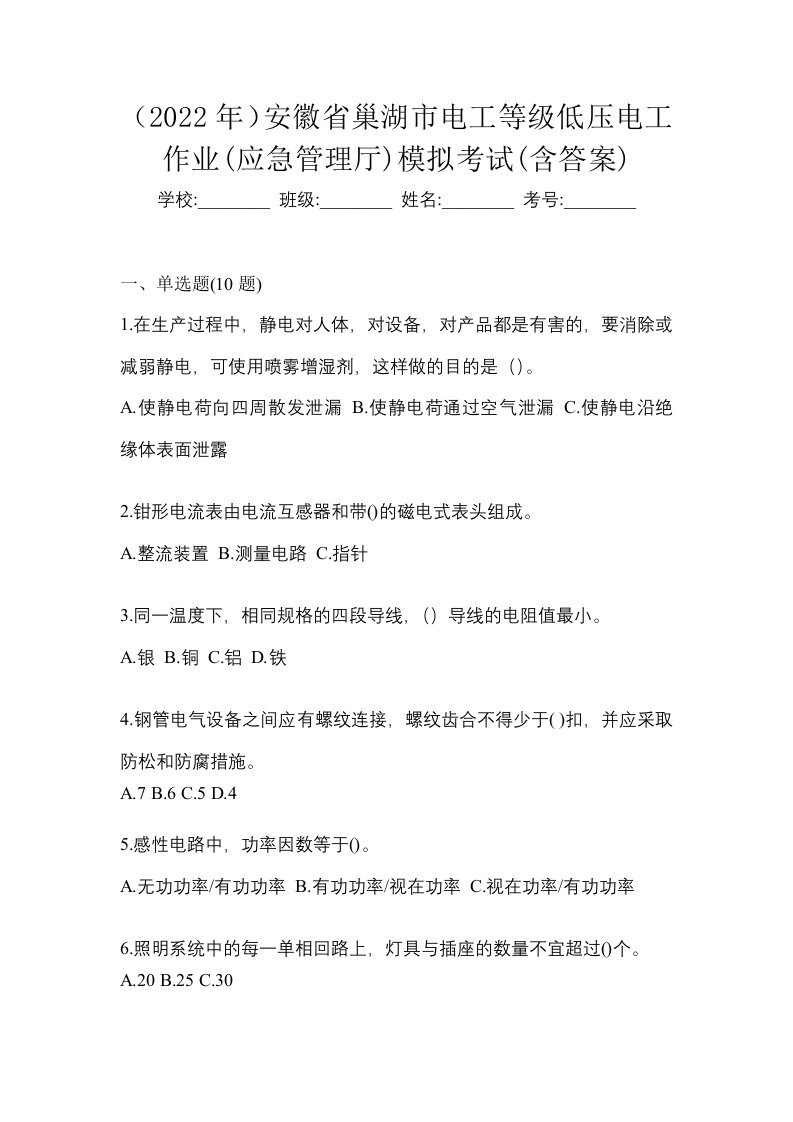 （2022 年）安徽省巢湖市电工等级低压电工作业(应急管理厅)模拟考试(含答案)

学校:________ 班级:________ 姓名:________ 考号:________

一、单选题(10 题)

1.在生产过程中，静电对人体，对设备，对产品都是有害的，要消除或减弱静电，可使用喷雾增湿剂，这样做的目的是（）。

A.使静电荷向四周散发泄漏 B.使静电荷通过空气泄漏 C.使静电沿绝缘体表面泄露

2.钳形电流表由电流互感器和带()的磁电式表头组成。

A.整流装置 B.测量电路 C.指针

3.同一温度下，相同规格的四段导线，（）导线的电阻值最小。

A.银 B.铜 C.铝 D.铁

4.钢管电气设备之间应有螺纹连接，螺纹齿合不得少于( )扣，并应采取防松和防腐措施。

A.7 B.6 C.5 D.4

5.感性电路中，功率因数等于()。

A.无功功率/有功功率 B.有功功率/视在功率 C.视在功率/有功功率

6.照明系统中的每一单相回路上，灯具与插座的数量不宜超过()个。

A.20 B.25 C.30